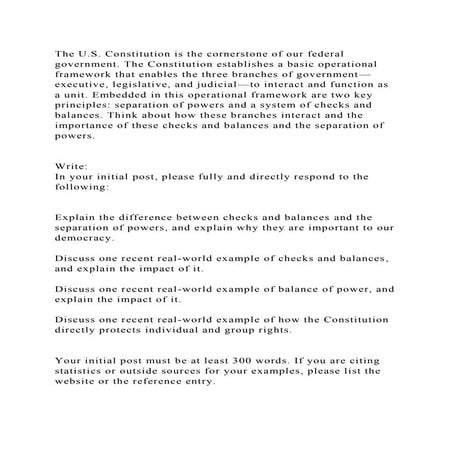 The U.S. Constitution is the cornerstone of our federal government. The Constitution establishes a basic operational framework that enables the three branches of government—executive, legislative, and judicial—to interact and function as a unit. Embedded in this operational framework are two key principles: separation of powers and a system of checks and balances. Think about how these branches interact and the importance of these checks and balances and the separation of powers.

Write:
In your initial post, please fully and directly respond to the following:

Explain the difference between checks and balances and the separation of powers, and explain why they are important to our democracy.

Discuss one recent real-world example of checks and balances, and explain the impact of it.

Discuss one recent real-world example of balance of power, and explain the impact of it.

Discuss one recent real-world example of how the Constitution directly protects individual and group rights.

Your initial post must be at least 300 words. If you are citing statistics or outside sources for your examples, please list the website or the reference entry.